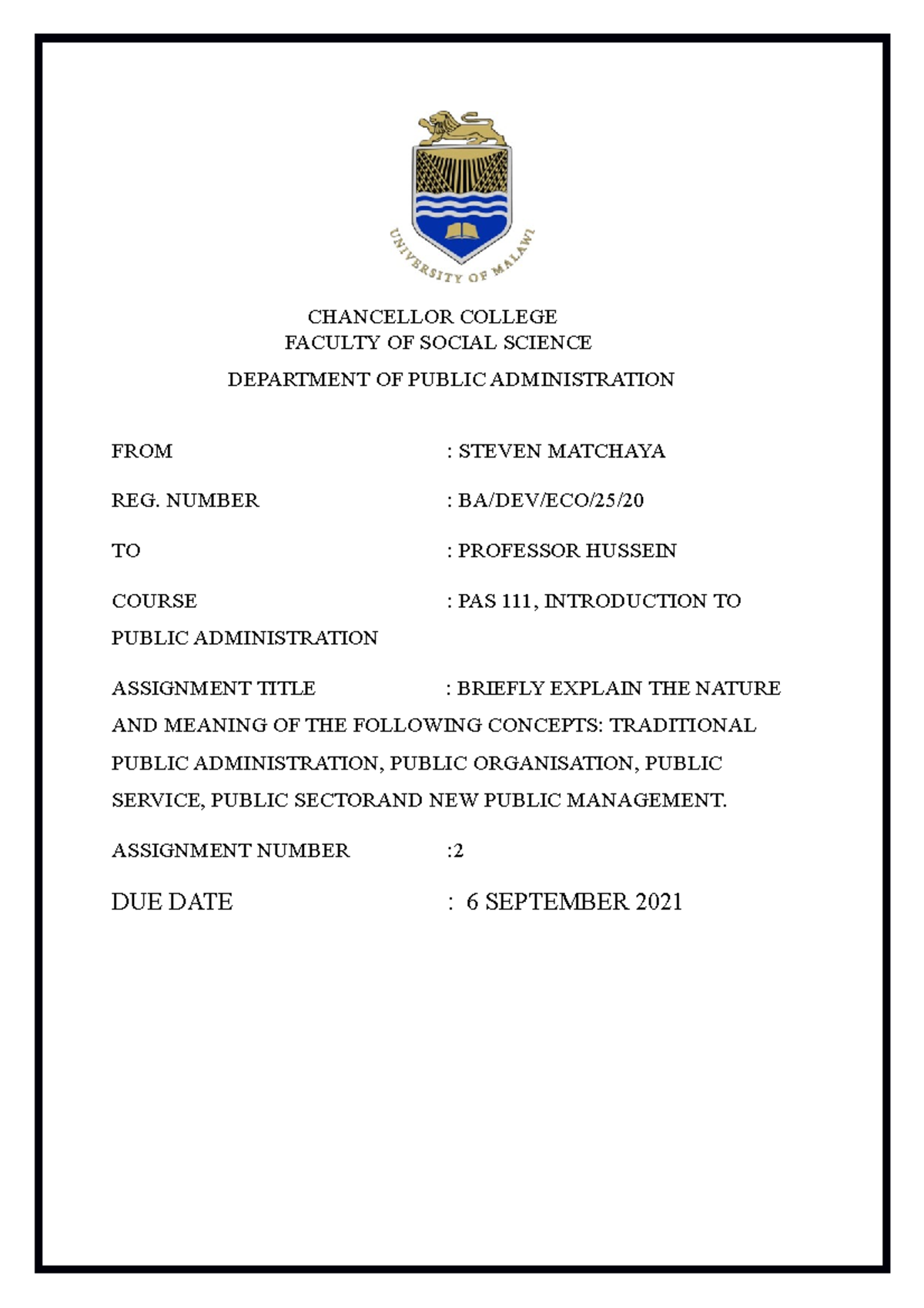 UNIVERSITY OF MALAWI

CHANCELLOR COLLEGE
FACULTY OF SOCIAL SCIENCE

DEPARTMENT OF PUBLIC ADMINISTRATION

FROM : STEVEN MATCHAYA

REG. NUMBER : BA/DEV/ECO/25/20

TO : PROFESSOR HUSSEIN

COURSE : PAS 111, INTRODUCTION TO PUBLIC ADMINISTRATION

ASSIGNMENT TITLE : BRIEFLY EXPLAIN THE NATURE AND MEANING OF THE FOLLOWING CONCEPTS: TRADITIONAL PUBLIC ADMINISTRATION, PUBLIC ORGANISATION, PUBLIC SERVICE, PUBLIC SECTORAND NEW PUBLIC MANAGEMENT.

ASSIGNMENT NUMBER :2

DUE DATE : 6 SEPTEMBER 2021